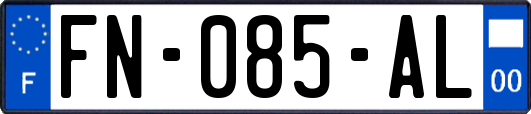 F
FN-085-AL
00